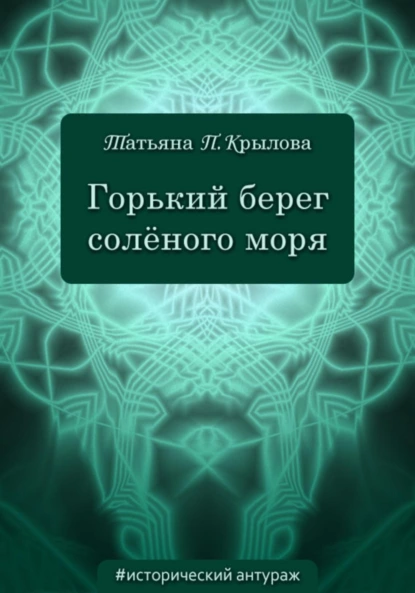 Татьяна П. Крылова

Горький берег солёного моря

#исторический антураж